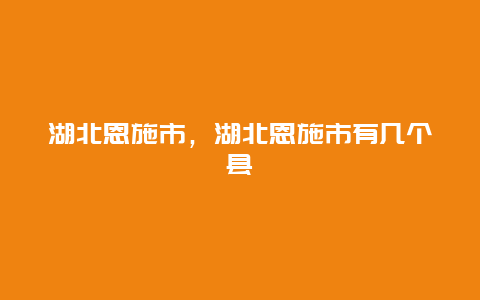 湖北恩施市，湖北恩施市有几个县